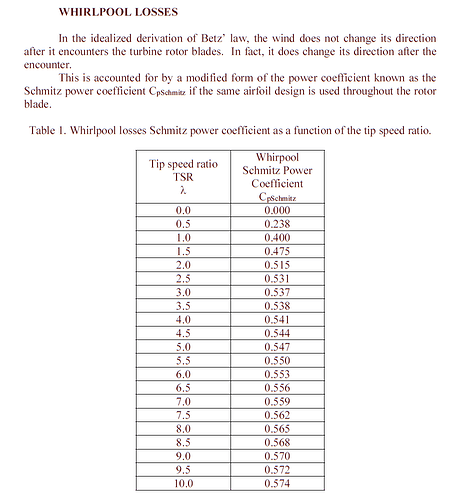 WHIRLPOOL LOSSES

In the idealized derivation of Betz' law, the wind does not change its direction after it encounters the turbine rotor blades. In fact, it does change its direction after the encounter.

This is accounted for by a modified form of the power coefficient known as the Schmitz power coefficient $C_{pSchmitz}$ if the same airfoil design is used throughout the rotor blade.

Table 1. Whirlpool losses Schmitz power coefficient as a function of the tip speed ratio.

| Tip speed ratio TSR $\lambda$ | Whirpool Schmitz Power Coefficient $C_{pSchmitz}$ |
|---|---|
| 0.0 | 0.000 |
| 0.5 | 0.238 |
| 1.0 | 0.400 |
| 1.5 | 0.475 |
| 2.0 | 0.515 |
| 2.5 | 0.531 |
| 3.0 | 0.537 |
| 3.5 | 0.538 |
| 4.0 | 0.541 |
| 4.5 | 0.544 |
| 5.0 | 0.547 |
| 5.5 | 0.550 |
| 6.0 | 0.553 |
| 6.5 | 0.556 |
| 7.0 | 0.559 |
| 7.5 | 0.562 |
| 8.0 | 0.565 |
| 8.5 | 0.568 |
| 9.0 | 0.570 |
| 9.5 | 0.572 |
| 10.0 | 0.574 |